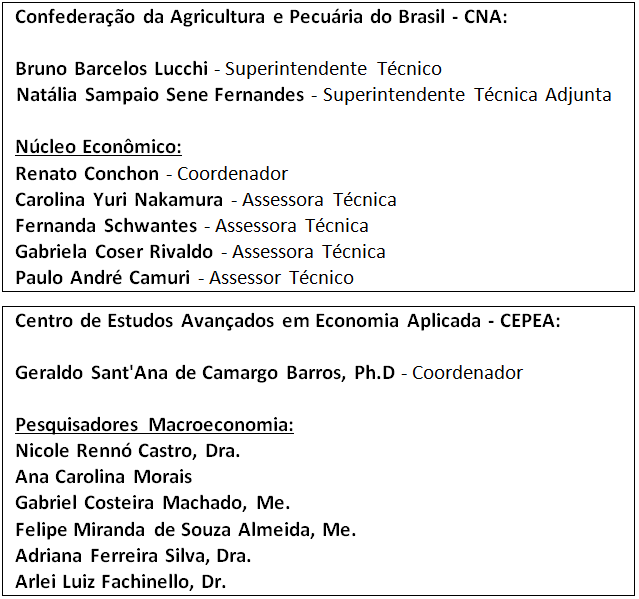 Confederação da Agricultura e Pecuária do Brasil - CNA:

Bruno Barcelos Lucchi - Superintendente Técnico
Natália Sampaio Sene Fernandes - Superintendente Técnica Adjunta

Núcleo Econômico:
Renato Conchon - Coordenador
Carolina Yuri Nakamura - Assessora Técnica
Fernanda Schwantes - Assessora Técnica
Gabriela Coser Rivaldo - Assessora Técnica
Paulo André Camuri - Assessor Técnico

Centro de Estudos Avançados em Economia Aplicada - CEPEA:

Geraldo Sant'Ana de Camargo Barros, Ph.D - Coordenador

Pesquisadores Macroeconomia:
Nicole Rennó Castro, Dra.
Ana Carolina Morais
Gabriel Costeira Machado, Me.
Felipe Miranda de Souza Almeida, Me.
Adriana Ferreira Silva, Dra.
Arlei Luiz Fachinello, Dr.